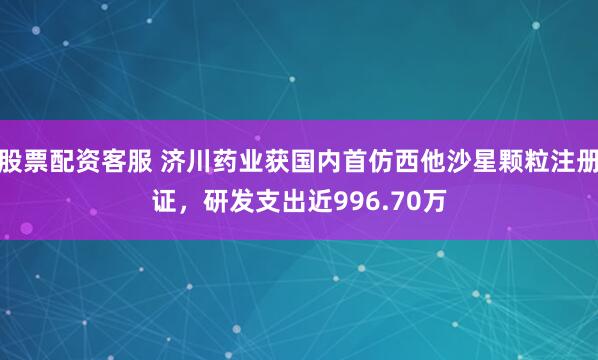 股票配资客服 济川药业获国内首仿西他沙星颗粒注册证，研发支出近996.70万